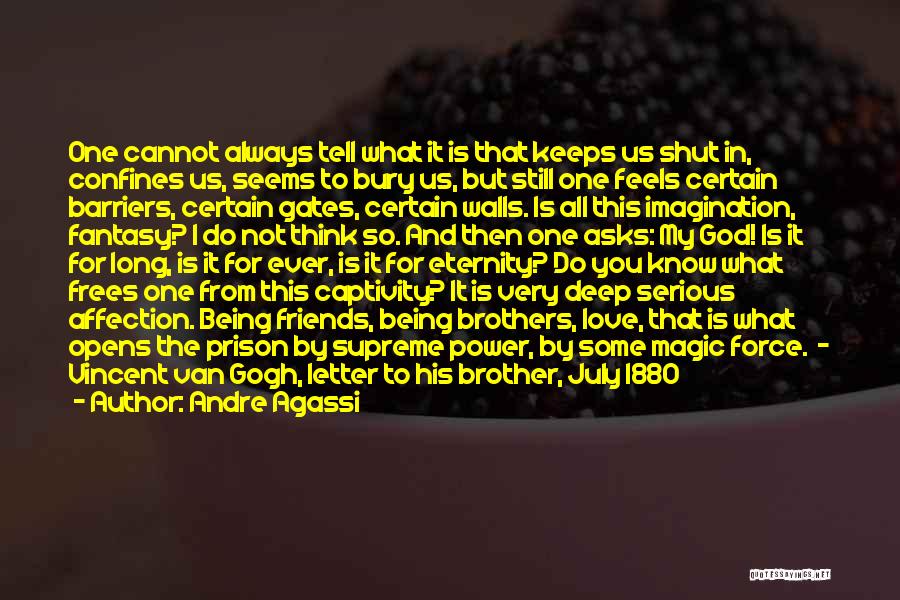 One cannot always tell what it is that keeps us shut in, confines us, seems to bury us, but still one feels certain barriers, certain gates, certain walls. Is all this imagination, fantasy? I do not think so. And then one asks: My God! Is it for long, is it for ever, is it for eternity? Do you know what frees one from this captivity? It is very deep serious affection. Being friends, being brothers, love, that is what opens the prison by supreme power, by some magic force. - Vincent van Gogh, letter to his brother, July 1880

- Author: Andre Agassi

QUOTESSAYINGS.NET